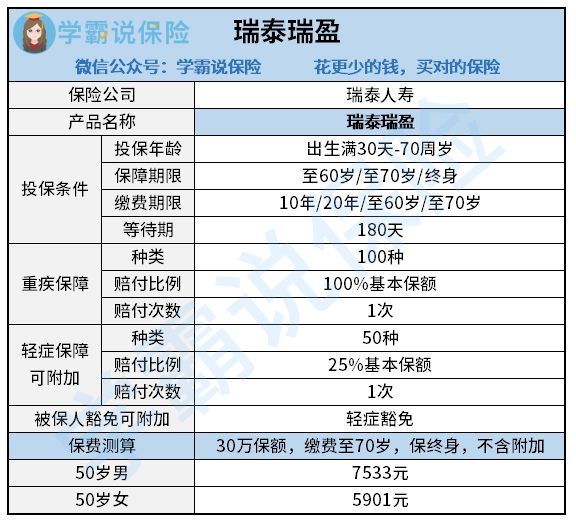 学霸说保险 瑞泰瑞盈

微信公众号：学霸说保险 花更少的钱，买对的保险

| 保险公司 | | 瑞泰人寿 |
|---|---|---|
| 产品名称 | | 瑞泰瑞盈 |
| 投保条件 | 投保年龄 | 出生满30天-70周岁 |
| | 保障期限 | 至60岁/至70岁/终身 |
| | 缴费期限 | 10年/20年/至60岁/至70岁 |
| | 等待期 | 180天 |
| 重疾保障 | 种类 | 100种 |
| | 赔付比例 | 100%基本保额 |
| | 赔付次数 | 1次 |
| 轻症保障可附加 | 种类 | 50种 |
| | 赔付比例 | 25%基本保额 |
| | 赔付次数 | 1次 |
| 被保人豁免可附加 | | 轻症豁免 |
| 保费测算 | | 30万保额，缴费至70岁，保终身，不含附加 |
| 50岁男 | | 7533元 |
| 50岁女 | | 5901元 |

学霸说保险